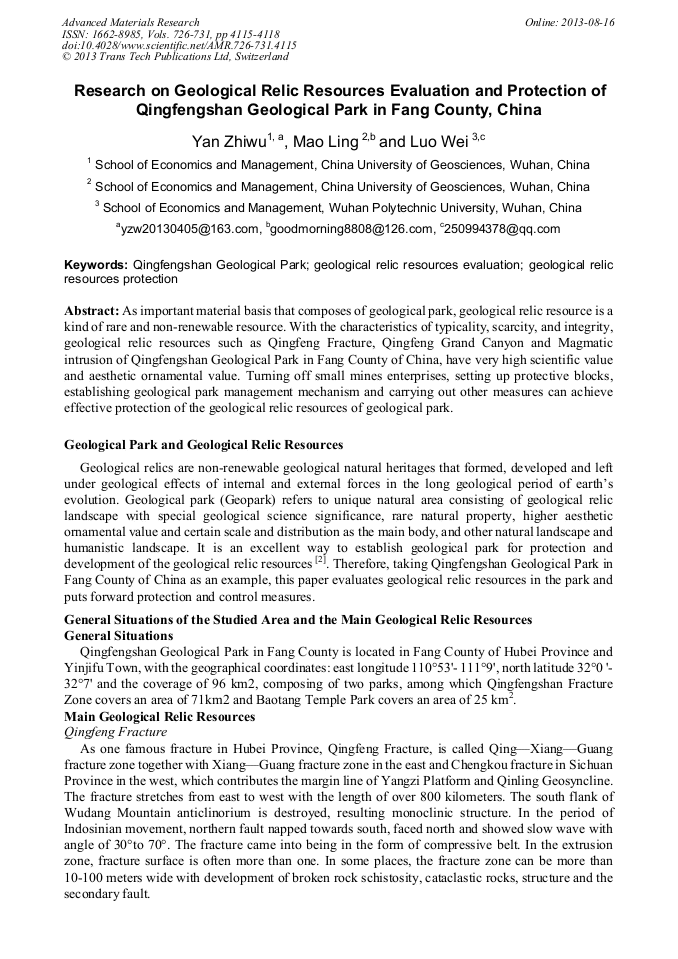 Advanced Materials Research
ISSN: 1662-8985, Vols. 726-731, pp 4115-4118
doi:10.4028/www.scientific.net/AMR.726-731.4115
© 2013 Trans Tech Publications Ltd, Switzerland

Online: 2013-08-16

Research on Geological Relic Resources Evaluation and Protection of Qingfengshan Geological Park in Fang County, China

Yan Zhiwu$^{1, a}$, Mao Ling $^{2,b}$ and Luo Wei $^{3,c}$

$^1$ School of Economics and Management, China University of Geosciences, Wuhan, China

$^2$ School of Economics and Management, China University of Geosciences, Wuhan, China

$^3$ School of Economics and Management, Wuhan Polytechnic University, Wuhan, China

$^a$yzw20130405@163.com, $^b$goodmorning8808@126.com, $^c$250994378@qq.com

Keywords: Qingfengshan Geological Park; geological relic resources evaluation; geological relic resources protection

Abstract: As important material basis that composes of geological park, geological relic resource is a kind of rare and non-renewable resource. With the characteristics of typicality, scarcity, and integrity, geological relic resources such as Qingfeng Fracture, Qingfeng Grand Canyon and Magmatic intrusion of Qingfengshan Geological Park in Fang County of China, have very high scientific value and aesthetic ornamental value. Turning off small mines enterprises, setting up protective blocks, establishing geological park management mechanism and carrying out other measures can achieve effective protection of the geological relic resources of geological park.

Geological Park and Geological Relic Resources

Geological relics are non-renewable geological natural heritages that formed, developed and left under geological effects of internal and external forces in the long geological period of earth's evolution. Geological park (Geopark) refers to unique natural area consisting of geological relic landscape with special geological science significance, rare natural property, higher aesthetic ornamental value and certain scale and distribution as the main body, and other natural landscape and humanistic landscape. It is an excellent way to establish geological park for protection and development of the geological relic resources $^{[2]}$. Therefore, taking Qingfengshan Geological Park in Fang County of China as an example, this paper evaluates geological relic resources in the park and puts forward protection and control measures.

General Situations of the Studied Area and the Main Geological Relic Resources
General Situations

Qingfengshan Geological Park in Fang County is located in Fang County of Hubei Province and Yinjifu Town, with the geographical coordinates: east longitude 110°53'- 111°9', north latitude 32°0 '- 32°7' and the coverage of 96 km2, composing of two parks, among which Qingfengshan Fracture Zone covers an area of 71km2 and Baotang Temple Park covers an area of 25 km$^2$.

Main Geological Relic Resources
Qingfeng Fracture

As one famous fracture in Hubei Province, Qingfeng Fracture, is called Qing—Xiang—Guang fracture zone together with Xiang—Guang fracture zone in the east and Chengkou fracture in Sichuan Province in the west, which contributes the margin line of Yangzi Platform and Qinling Geosyncline. The fracture stretches from east to west with the length of over 800 kilometers. The south flank of Wudang Mountain anticlinorium is destroyed, resulting monoclinic structure. In the period of Indosinian movement, northern fault napped towards south, faced north and showed slow wave with angle of 30°to 70°. The fracture came into being in the form of compressive belt. In the extrusion zone, fracture surface is often more than one. In some places, the fracture zone can be more than 10-100 meters wide with development of broken rock schistosity, cataclastic rocks, structure and the secondary fault.